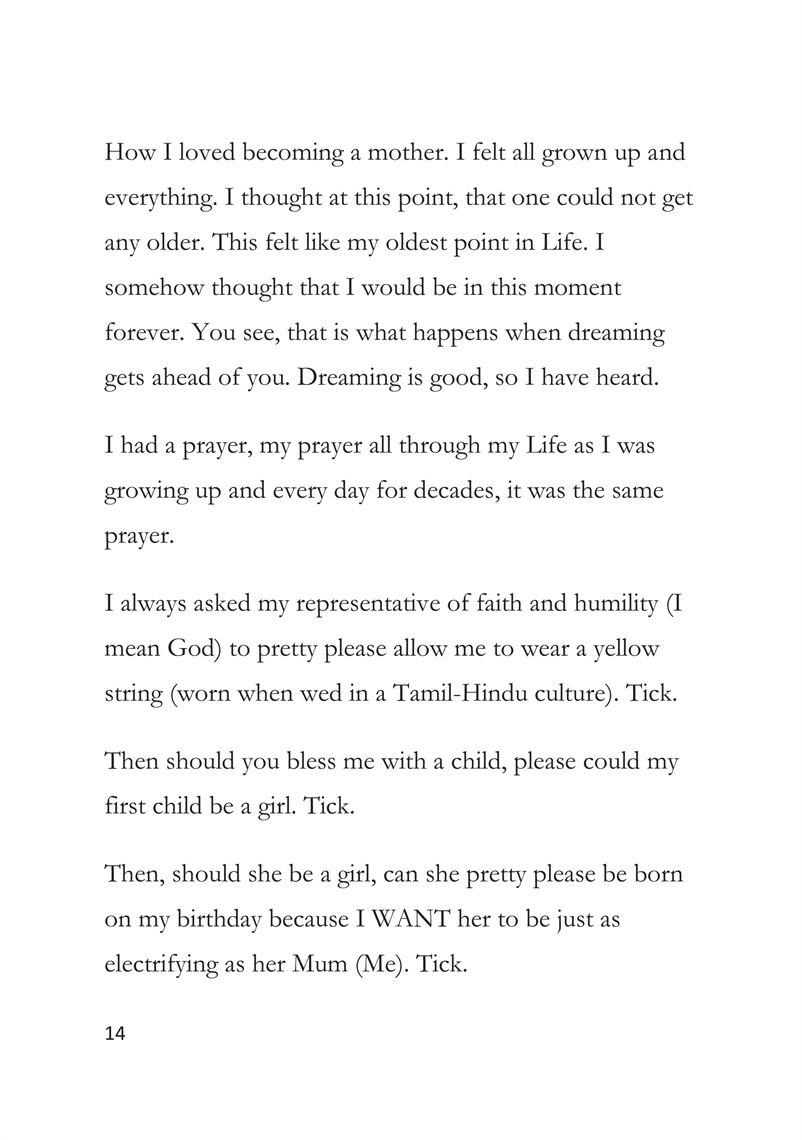 How I loved becoming a mother. I felt all grown up and everything. I thought at this point, that one could not get any older. This felt like my oldest point in Life. I somehow thought that I would be in this moment forever. You see, that is what happens when dreaming gets ahead of you. Dreaming is good, so I have heard.

I had a prayer, my prayer all through my Life as I was growing up and every day for decades, it was the same prayer.

I always asked my representative of faith and humility (I mean God) to pretty please allow me to wear a yellow string (worn when wed in a Tamil-Hindu culture). Tick.

Then should you bless me with a child, please could my first child be a girl. Tick.

Then, should she be a girl, can she pretty please be born on my birthday because I WANT her to be just as electrifying as her Mum (Me). Tick.

14